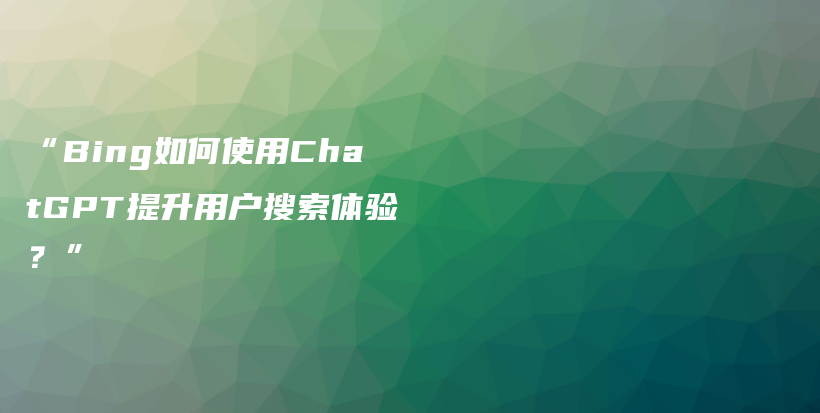 “Bing如何使用ChatGPT提升用户搜索体验？”